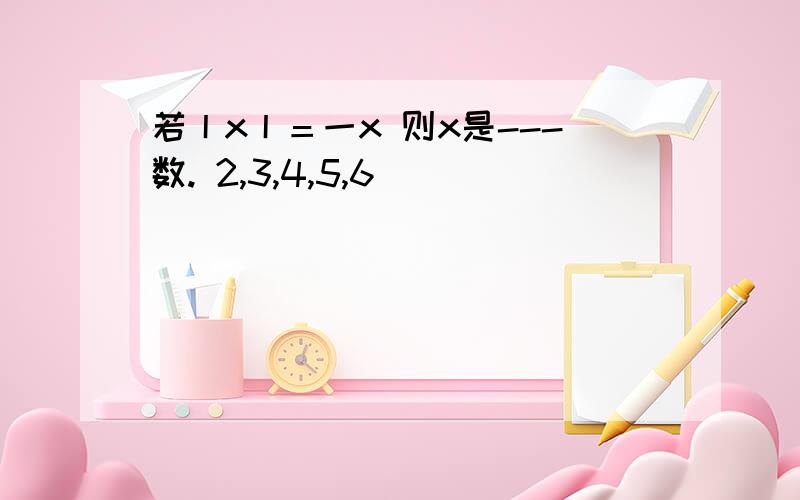 若丨x丨＝一x 则x是---数. 2,3,4,5,6